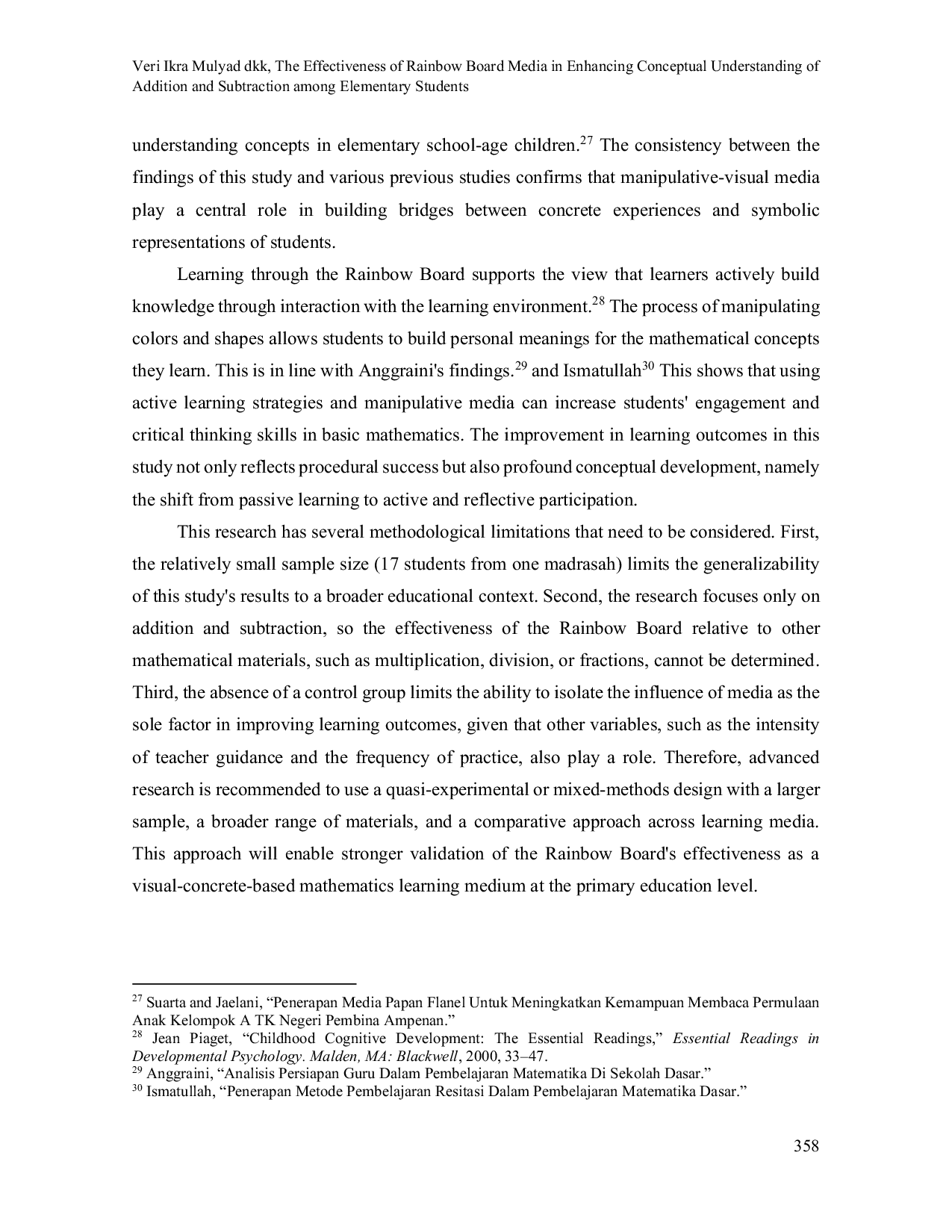 Veri Ikra Mulyad dkk, The Effectiveness of Rainbow Board Media in Enhancing Conceptual Understanding of Addition and Subtraction among Elementary Students

understanding concepts in elementary school-age children.$^{27}$ The consistency between the findings of this study and various previous studies confirms that manipulative-visual media play a central role in building bridges between concrete experiences and symbolic representations of students.

Learning through the Rainbow Board supports the view that learners actively build knowledge through interaction with the learning environment.$^{28}$ The process of manipulating colors and shapes allows students to build personal meanings for the mathematical concepts they learn. This is in line with Anggraini's findings.$^{29}$ and Ismatullah$^{30}$ This shows that using active learning strategies and manipulative media can increase students' engagement and critical thinking skills in basic mathematics. The improvement in learning outcomes in this study not only reflects procedural success but also profound conceptual development, namely the shift from passive learning to active and reflective participation.

This research has several methodological limitations that need to be considered. First, the relatively small sample size (17 students from one madrasah) limits the generalizability of this study's results to a broader educational context. Second, the research focuses only on addition and subtraction, so the effectiveness of the Rainbow Board relative to other mathematical materials, such as multiplication, division, or fractions, cannot be determined. Third, the absence of a control group limits the ability to isolate the influence of media as the sole factor in improving learning outcomes, given that other variables, such as the intensity of teacher guidance and the frequency of practice, also play a role. Therefore, advanced research is recommended to use a quasi-experimental or mixed-methods design with a larger sample, a broader range of materials, and a comparative approach across learning media. This approach will enable stronger validation of the Rainbow Board's effectiveness as a visual-concrete-based mathematics learning medium at the primary education level.

$^{27}$ Suarta and Jaelani, “Penerapan Media Papan Flanel Untuk Meningkatkan Kemampuan Membaca Permulaan Anak Kelompok A TK Negeri Pembina Ampenan.”
$^{28}$ Jean Piaget, “Childhood Cognitive Development: The Essential Readings,” Essential Readings in Developmental Psychology. Malden, MA: Blackwell, 2000, 33–47.
$^{29}$ Anggraini, “Analisis Persiapan Guru Dalam Pembelajaran Matematika Di Sekolah Dasar.”
$^{30}$ Ismatullah, “Penerapan Metode Pembelajaran Resitasi Dalam Pembelajaran Matematika Dasar.”

358